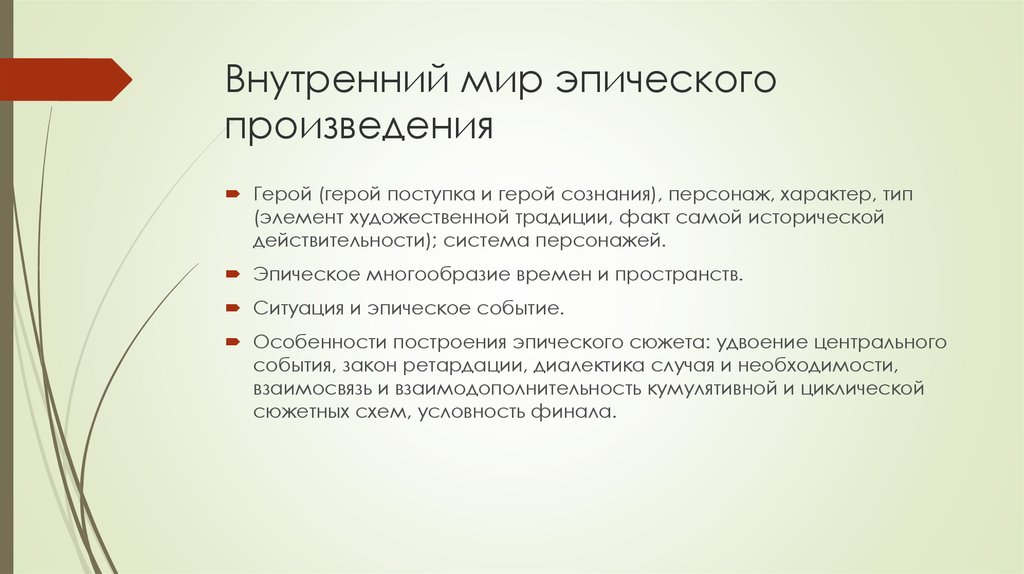 Внутренний мир эпического произведения

Герой (герой поступка и герой сознания), персонаж, характер, тип (элемент художественной традиции, факт самой исторической действительности); система персонажей.

Эпическое многообразие времен и пространств.

Ситуация и эпическое событие.

Особенности построения эпического сюжета: удвоение центрального события, закон ретардации, диалектика случая и необходимости, взаимосвязь и взаимодополнительность кумулятивной и циклической сюжетных схем, условность финала.